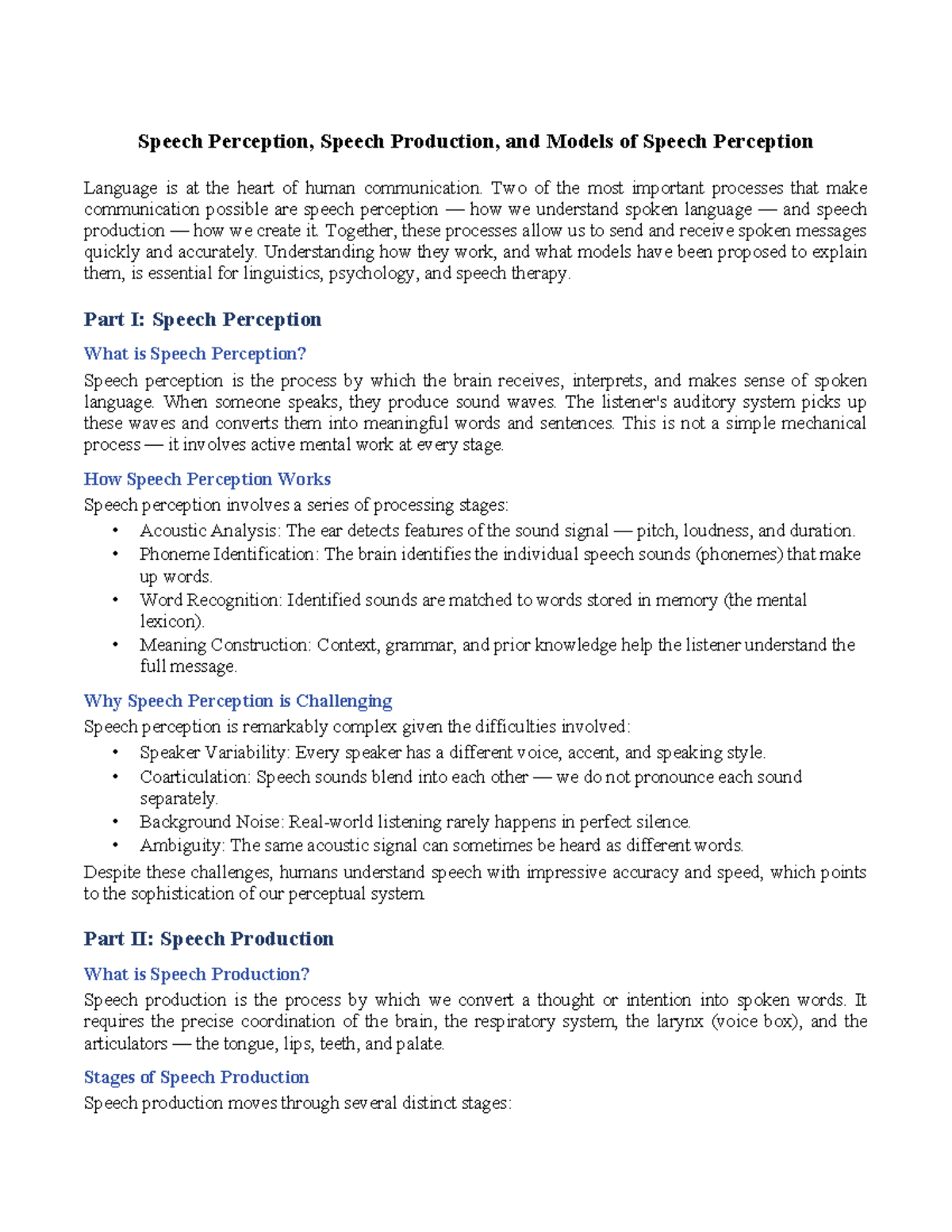 Speech Perception, Speech Production, and Models of Speech Perception

Language is at the heart of human communication. Two of the most important processes that make communication possible are speech perception — how we understand spoken language — and speech production — how we create it. Together, these processes allow us to send and receive spoken messages quickly and accurately. Understanding how they work, and what models have been proposed to explain them, is essential for linguistics, psychology, and speech therapy.

Part I: Speech Perception

What is Speech Perception?

Speech perception is the process by which the brain receives, interprets, and makes sense of spoken language. When someone speaks, they produce sound waves. The listener's auditory system picks up these waves and converts them into meaningful words and sentences. This is not a simple mechanical process — it involves active mental work at every stage.

How Speech Perception Works

Speech perception involves a series of processing stages:

• Acoustic Analysis: The ear detects features of the sound signal — pitch, loudness, and duration.
• Phoneme Identification: The brain identifies the individual speech sounds (phonemes) that make up words.
• Word Recognition: Identified sounds are matched to words stored in memory (the mental lexicon).
• Meaning Construction: Context, grammar, and prior knowledge help the listener understand the full message.

Why Speech Perception is Challenging

Speech perception is remarkably complex given the difficulties involved:

• Speaker Variability: Every speaker has a different voice, accent, and speaking style.
• Coarticulation: Speech sounds blend into each other — we do not pronounce each sound separately.
• Background Noise: Real-world listening rarely happens in perfect silence.
• Ambiguity: The same acoustic signal can sometimes be heard as different words.

Despite these challenges, humans understand speech with impressive accuracy and speed, which points to the sophistication of our perceptual system.

Part II: Speech Production

What is Speech Production?

Speech production is the process by which we convert a thought or intention into spoken words. It requires the precise coordination of the brain, the respiratory system, the larynx (voice box), and the articulators — the tongue, lips, teeth, and palate.

Stages of Speech Production

Speech production moves through several distinct stages: